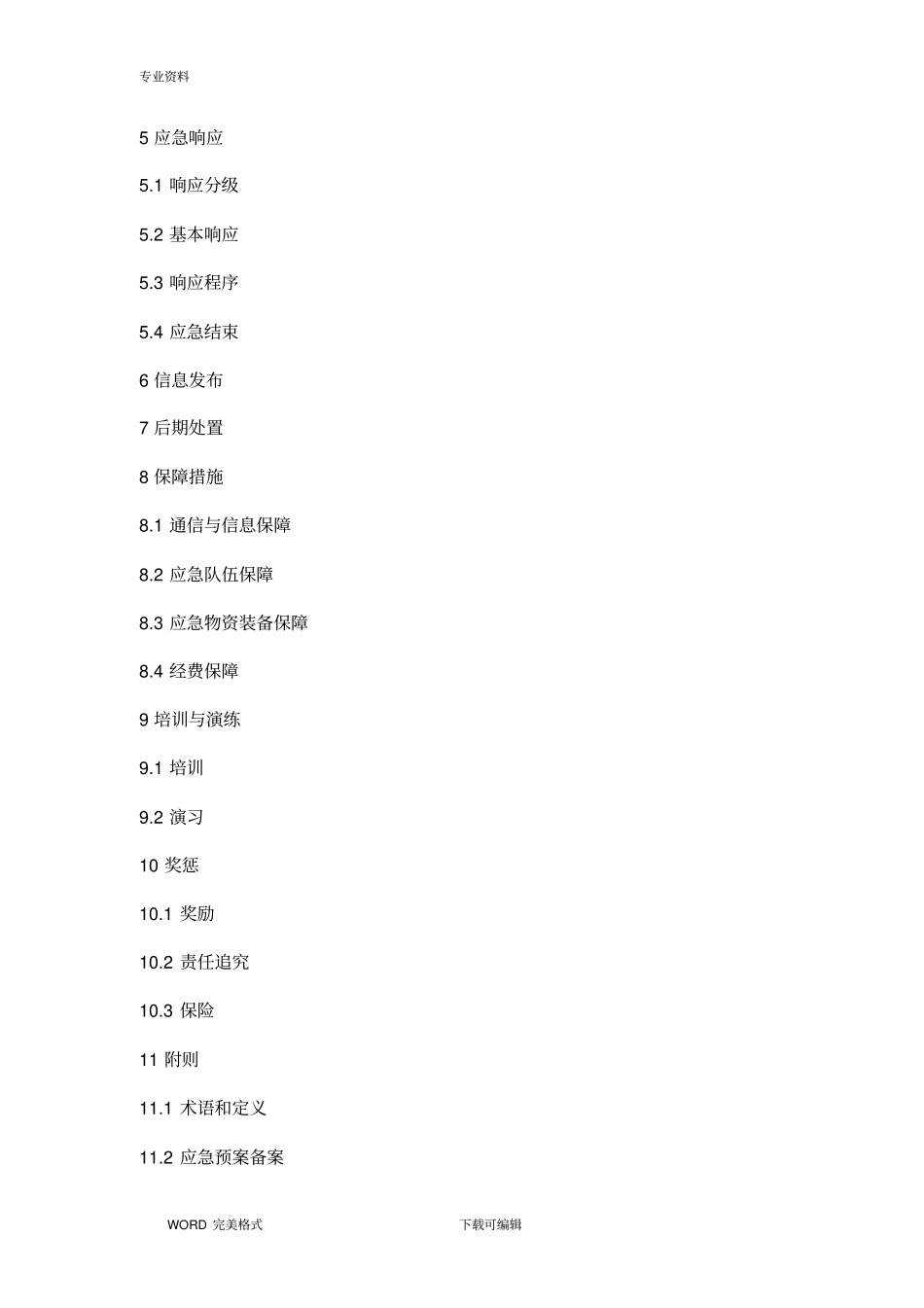 专业资料

5 应急响应

5.1 响应分级

5.2 基本响应

5.3 响应程序

5.4 应急结束

6 信息发布

7 后期处置

8 保障措施

8.1 通信与信息保障

8.2 应急队伍保障

8.3 应急物资装备保障

8.4 经费保障

9 培训与演练

9.1 培训

9.2 演习

10 奖惩

10.1 奖励

10.2 责任追究

10.3 保险

11 附则

11.1 术语和定义

11.2 应急预案备案

WORD 完美格式

下载可编辑